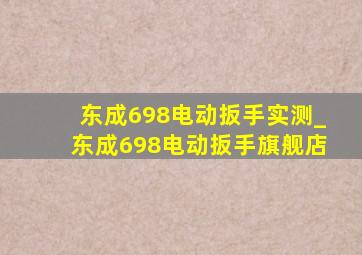 东成698电动扳手实测_东成698电动扳手旗舰店